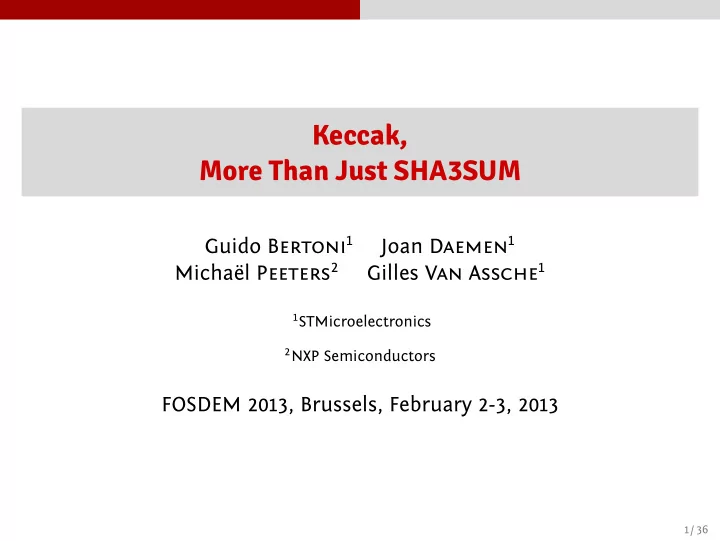 Keccak,
More Than Just SHA3SUM

Guido Bertoni$^1$ Joan Daemen$^1$
Michaël Peeters$^2$ Gilles Van Assche$^1$

$^1$STMicroelectronics

$^2$NXP Semiconductors

FOSDEM 2013, Brussels, February 2-3, 2013

1 / 36